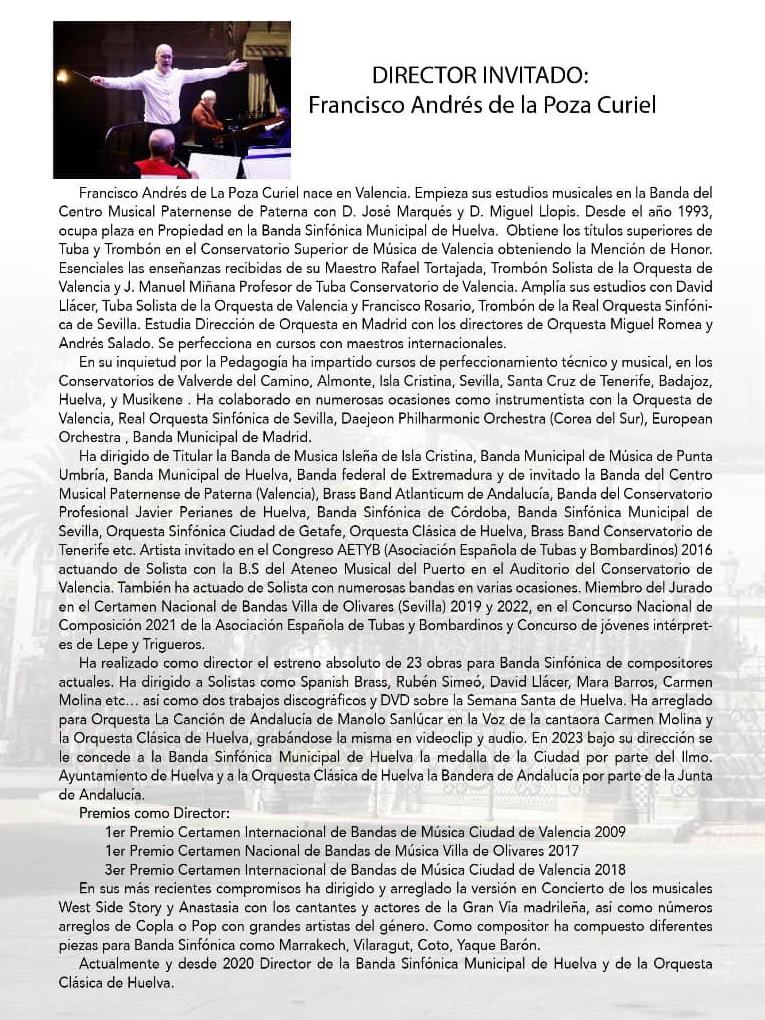 DIRECTOR INVITADO:
Francisco Andrés de la Poza Curiel

Francisco Andrés de La Poza Curiel nace en Valencia. Empieza sus estudios musicales en la Banda del Centro Musical Paternense de Paterna con D. José Marqués y D. Miguel Llopis. Desde el año 1993, ocupa plaza en Propiedad en la Banda Sinfónica Municipal de Huelva. Obtiene los títulos superiores de Tuba y Trombón en el Conservatorio Superior de Música de Valencia obteniendo la Mención de Honor. Esenciales las enseñanzas recibidas de su Maestro Rafael Tortajada, Trombón Solista de la Orquesta de Valencia y J. Manuel Miñana Profesor de Tuba Conservatorio de Valencia. Amplía sus estudios con David Llácer, Tuba Solista de la Orquesta de Valencia y Francisco Rosario, Trombón de la Real Orquesta Sinfónica de Sevilla. Estudia Dirección de Orquesta en Madrid con los directores de Orquesta Miguel Romea y Andrés Salado. Se perfecciona en cursos con maestros internacionales.

En su inquietud por la Pedagogía ha impartido cursos de perfeccionamiento técnico y musical, en los Conservatorios de Valverde del Camino, Almonte, Isla Cristina, Sevilla, Santa Cruz de Tenerife, Badajoz, Huelva, y Musikene . Ha colaborado en numerosas ocasiones como instrumentista con la Orquesta de Valencia, Real Orquesta Sinfónica de Sevilla, Daejeon Philharmonic Orchestra (Corea del Sur), European Orchestra , Banda Municipal de Madrid.

Ha dirigido de Titular la Banda de Musica Isleña de Isla Cristina, Banda Municipal de Música de Punta Umbría, Banda Municipal de Huelva, Banda federal de Extremadura y de invitado la Banda del Centro Musical Paternense de Paterna (Valencia), Brass Band Atlanticum de Andalucía, Banda del Conservatorio Profesional Javier Perianes de Huelva, Banda Sinfónica de Córdoba, Banda Sinfónica Municipal de Sevilla, Orquesta Sinfónica Ciudad de Getafe, Orquesta Clásica de Huelva, Brass Band Conservatorio de Tenerife etc. Artista invitado en el Congreso AETYB (Asociación Española de Tubas y Bombardinos) 2016 actuando de Solista con la B.S del Ateneo Musical del Puerto en el Auditorio del Conservatorio de Valencia. También ha actuado de Solista con numerosas bandas en varias ocasiones. Miembro del Jurado en el Certamen Nacional de Bandas Villa de Olivares (Sevilla) 2019 y 2022, en el Concurso Nacional de Composición 2021 de la Asociación Española de Tubas y Bombardinos y Concurso de jóvenes intérpretes de Lepe y Trigueros.

Ha realizado como director el estreno absoluto de 23 obras para Banda Sinfónica de compositores actuales. Ha dirigido a Solistas como Spanish Brass, Rubén Simeó, David Llácer, Mara Barros, Carmen Molina etc… así como dos trabajos discográficos y DVD sobre la Semana Santa de Huelva. Ha arreglado para Orquesta La Canción de Andalucía de Manolo Sanlúcar en la Voz de la cantaora Carmen Molina y la Orquesta Clásica de Huelva, grabándose la misma en videoclip y audio. En 2023 bajo su dirección se le concede a la Banda Sinfónica Municipal de Huelva la medalla de la Ciudad por parte del Ilmo. Ayuntamiento de Huelva y a la Orquesta Clásica de Huelva la Bandera de Andalucía por parte de la Junta de Andalucía.

Premios como Director:
1er Premio Certamen Internacional de Bandas de Música Ciudad de Valencia 2009
1er Premio Certamen Nacional de Bandas de Música Villa de Olivares 2017
3er Premio Certamen Internacional de Bandas de Música Ciudad de Valencia 2018

En sus más recientes compromisos ha dirigido y arreglado la versión en Concierto de los musicales West Side Story y Anastasia con los cantantes y actores de la Gran Vía madrileña, así como números arreglos de Copla o Pop con grandes artistas del género. Como compositor ha compuesto diferentes piezas para Banda Sinfónica como Marrakech, Vilaragut, Coto, Yaque Barón.

Actualmente y desde 2020 Director de la Banda Sinfónica Municipal de Huelva y de la Orquesta Clásica de Huelva.